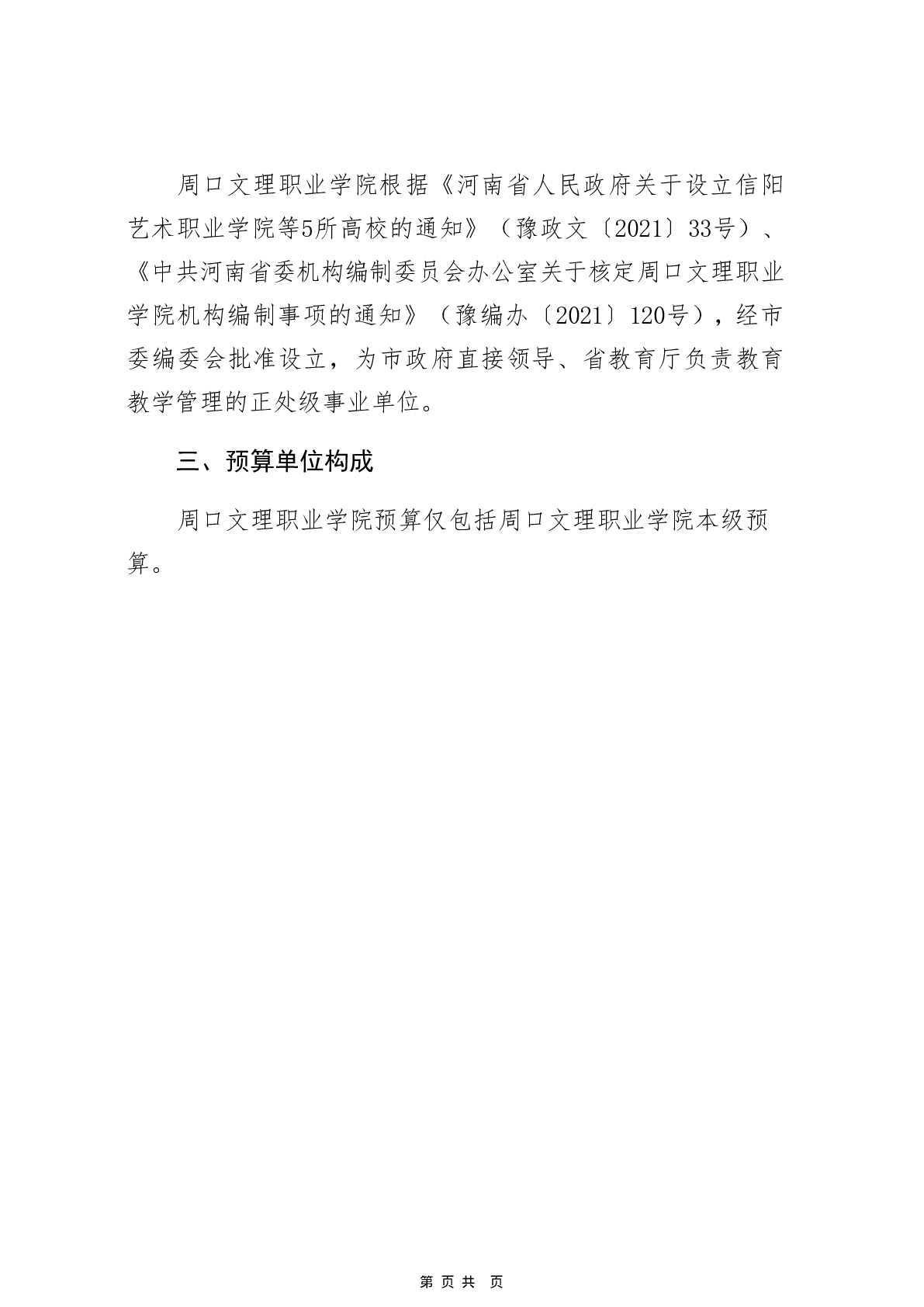 周口文理职业学院根据《河南省人民政府关于设立信阳艺术职业学院等5所高校的通知》（豫政文〔2021〕33号）、《中共河南省委机构编制委员会办公室关于核定周口文理职业学院机构编制事项的通知》（豫编办〔2021〕120号），经市委编委会批准设立，为市政府直接领导、省教育厅负责教育教学管理的正处级事业单位。

三、预算单位构成

周口文理职业学院预算仅包括周口文理职业学院本级预算。

第 页 共 页